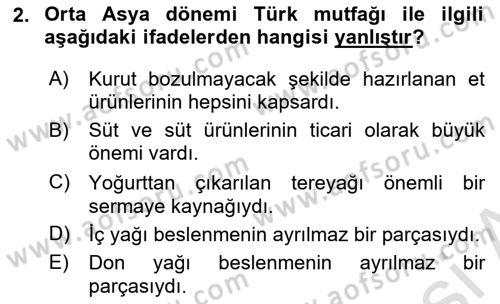 2. Orta Asya dönemi Türk mutfağı ile ilgili aşağıdaki ifadelerden hangisi yanlıştır?

A) Kurut bozulmayacak şekilde hazırlanan et ürünlerinin hepsini kapsardı.

B) Süt ve süt ürünlerinin ticari olarak büyük önemi vardı.

C) Yoğurttan çıkarılan tereyağı önemli bir sermaye kaynağıydı.

D) İç yağı beslenmenin ayrılmaz bir parçasıydı.

E) Don yağı beslenmenin ayrılmaz bir parçasıydı.

www.aofsoru.com